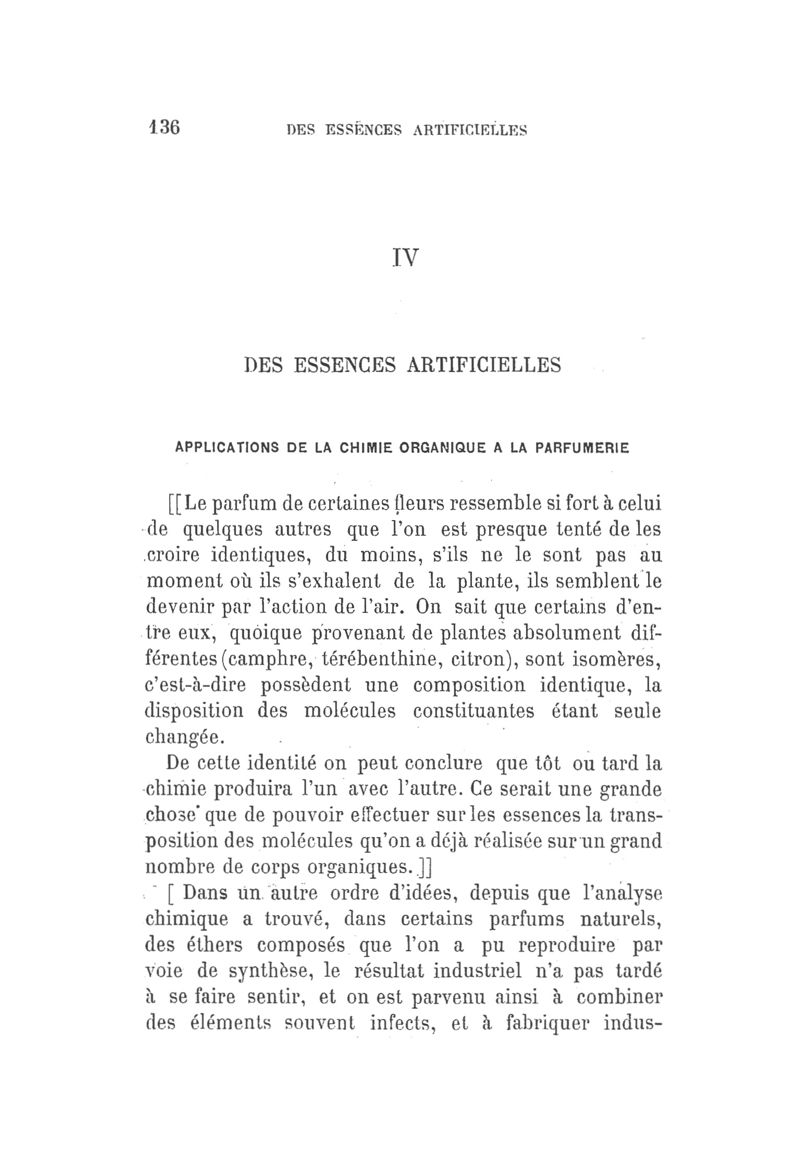 136 DES ESSENCES ARTIFICIELLES

IV

DES ESSENCES ARTIFICIELLES

APPLICATIONS DE LA CHIMIE ORGANIQUE A LA PARFUMERIE

[[Le parfum de certaines fleurs ressemble si fort à celui de quelques autres que l'on est presque tenté de les croire identiques, du moins, s'ils ne le sont pas au moment où ils s'exhalent de la plante, ils semblent le devenir par l'action de l'air. On sait que certains d'entre eux, quoique provenant de plantes absolument différentes (camphre, térébenthine, citron), sont isomères, c'est-à-dire possèdent une composition identique, la disposition des molécules constituantes étant seule changée.

De cette identité on peut conclure que tôt ou tard la chimie produira l'un avec l'autre. Ce serait une grande chose que de pouvoir effectuer sur les essences la transposition des molécules qu'on a déjà réalisée sur un grand nombre de corps organiques.]]

[ Dans un autre ordre d'idées, depuis que l'analyse chimique a trouvé, dans certains parfums naturels, des éthers composés que l'on a pu reproduire par voie de synthèse, le résultat industriel n'a pas tardé à se faire sentir, et on est parvenu ainsi à combiner des éléments souvent infects, et à fabriquer indus-